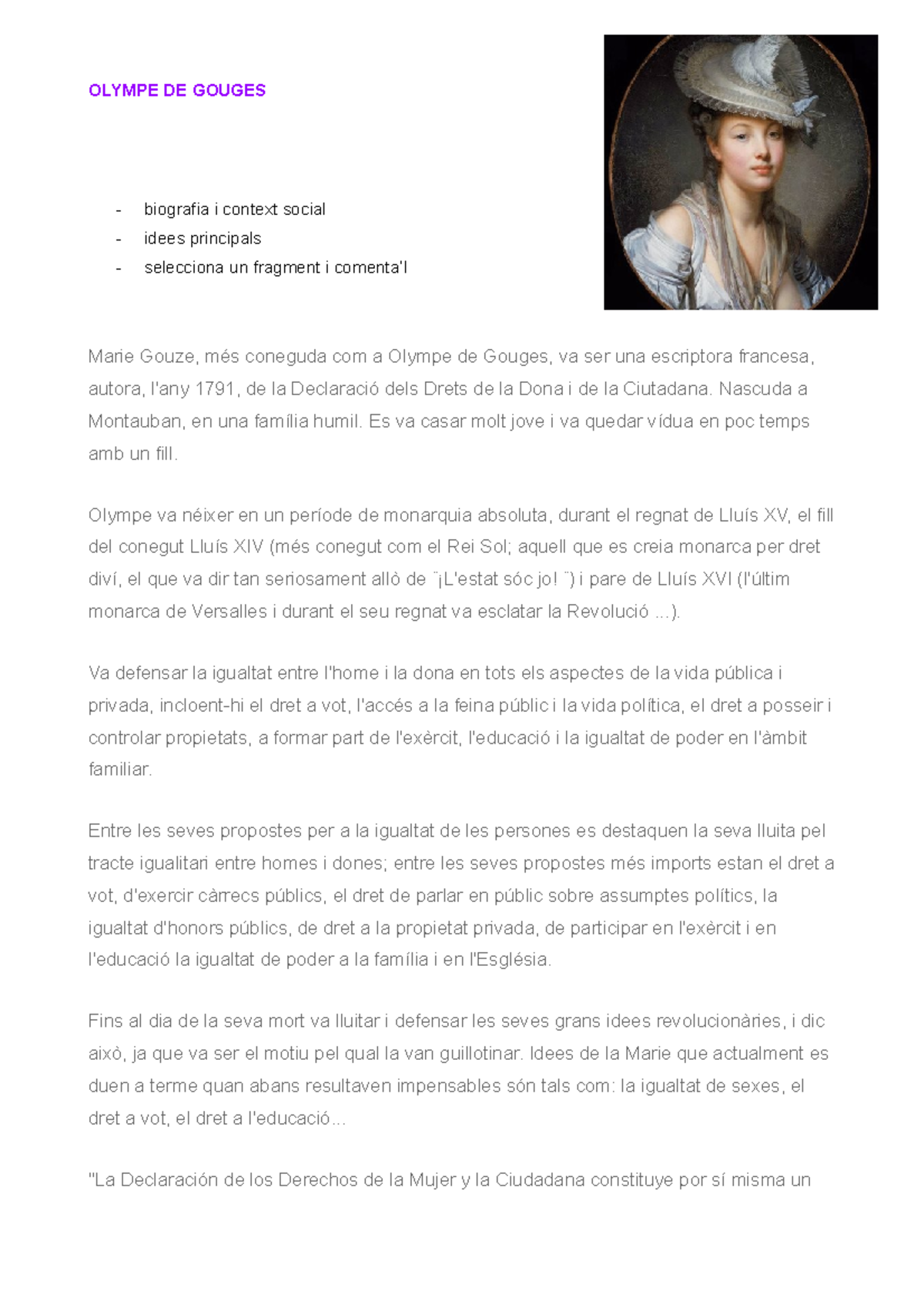 OLYMPE DE GOUGES

- biografia i context social
- idees principals
- selecciona un fragment i comenta'l

Marie Gouze, més coneguda com a Olympe de Gouges, va ser una escriptora francesa, autora, l'any 1791, de la Declaració dels Drets de la Dona i de la Ciutadana. Nascuda a Montauban, en una família humil. Es va casar molt jove i va quedar vídua en poc temps amb un fill.

Olympe va néixer en un període de monarquia absoluta, durant el regnat de Lluís XV, el fill del conegut Lluís XIV (més conegut com el Rei Sol; aquell que es creia monarca per dret diví, el que va dir tan seriosament allò de ¨¡L'estat sóc jo! ¨) i pare de Lluís XVI (l'últim monarca de Versalles i durant el seu regnat va esclatar la Revolució ...).

Va defensar la igualtat entre l'home i la dona en tots els aspectes de la vida pública i privada, incloent-hi el dret a vot, l'accés a la feina públic i la vida política, el dret a posseir i controlar propietats, a formar part de l'exèrcit, l'educació i la igualtat de poder en l'àmbit familiar.

Entre les seves propostes per a la igualtat de les persones es destaquen la seva lluita pel tracte igualitari entre homes i dones; entre les seves propostes més imports estan el dret a vot, d'exercir càrrecs públics, el dret de parlar en públic sobre assumptes polítics, la igualtat d'honors públics, de dret a la propietat privada, de participar en l'exèrcit i en l'educació la igualtat de poder a la família i en l'Església.

Fins al dia de la seva mort va lluitar i defensar les seves grans idees revolucionàries, i dic això, ja que va ser el motiu pel qual la van guillotinar. Idees de la Marie que actualment es duen a terme quan abans resultaven impensables són tals com: la igualtat de sexes, el dret a vot, el dret a l'educació...

"La Declaración de los Derechos de la Mujer y la Ciudadana constituye por sí misma un